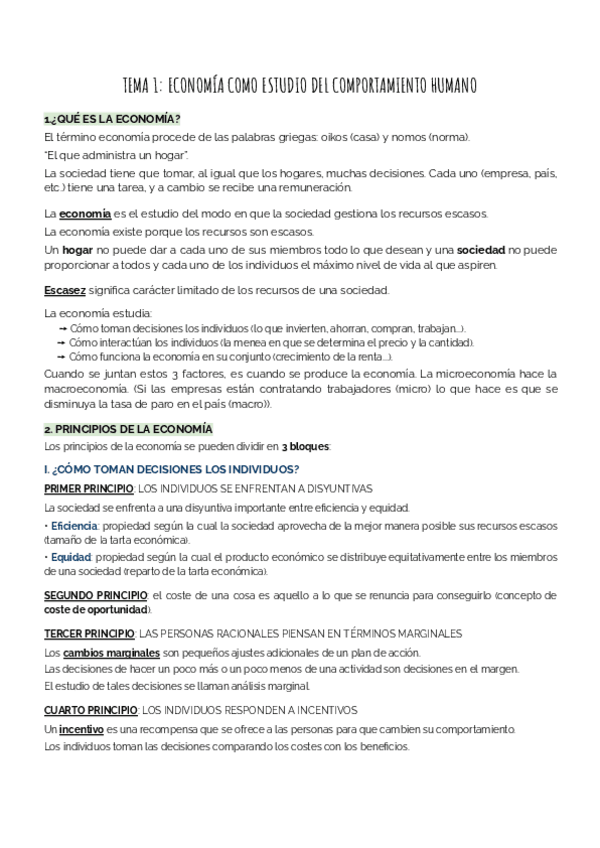 TEMA 1: ECONOMÍA COMO ESTUDIO DEL COMPORTAMIENTO HUMANO

1.¿QUÉ ES LA ECONOMÍA?

El término economía procede de las palabras griegas: oikos (casa) y nomos (norma).

"El que administra un hogar".

La sociedad tiene que tomar, al igual que los hogares, muchas decisiones. Cada uno (empresa, país, etc.) tiene una tarea, y a cambio se recibe una remuneración.

La economía es el estudio del modo en que la sociedad gestiona los recursos escasos.

La economía existe porque los recursos son escasos.

Un hogar no puede dar a cada uno de sus miembros todo lo que desean y una sociedad no puede proporcionar a todos y cada uno de los individuos el máximo nivel de vida al que aspiren.

Escasez significa carácter limitado de los recursos de una sociedad.

La economía estudia:
→ Cómo toman decisiones los individuos (lo que invierten, ahorran, compran, trabajan...).
→ Cómo interactúan los individuos (la menea en que se determina el precio y la cantidad).
→ Cómo funciona la economía en su conjunto (crecimiento de la renta...).

Cuando se juntan estos 3 factores, es cuando se produce la economía. La microeconomía hace la macroeconomía. (Si las empresas están contratando trabajadores (micro) lo que hace es que se disminuya la tasa de paro en el país (macro)).

2. PRINCIPIOS DE LA ECONOMÍA

Los principios de la economía se pueden dividir en 3 bloques:

I. ¿CÓMO TOMAN DECISIONES LOS INDIVIDUOS?

PRIMER PRINCIPIO: LOS INDIVIDUOS SE ENFRENTAN A DISYUNTIVAS

La sociedad se enfrenta a una disyuntiva importante entre eficiencia y equidad.

• Eficiencia: propiedad según la cual la sociedad aprovecha de la mejor manera posible sus recursos escasos (tamaño de la tarta económica).

• Equidad: propiedad según la cual el producto económico se distribuye equitativamente entre los miembros de una sociedad (reparto de la tarta económica).

SEGUNDO PRINCIPIO: el coste de una cosa es aquello a lo que se renuncia para conseguirlo (concepto de coste de oportunidad).

TERCER PRINCIPIO: LAS PERSONAS RACIONALES PIENSAN EN TÉRMINOS MARGINALES

Los cambios marginales son pequeños ajustes adicionales de un plan de acción.

Las decisiones de hacer un poco más o un poco menos de una actividad son decisiones en el margen.

El estudio de tales decisiones se llaman análisis marginal.

CUARTO PRINCIPIO: LOS INDIVIDUOS RESPONDEN A INCENTIVOS

Un incentivo es una recompensa que se ofrece a las personas para que cambien su comportamiento.

Los individuos toman las decisiones comparando los costes con los beneficios.